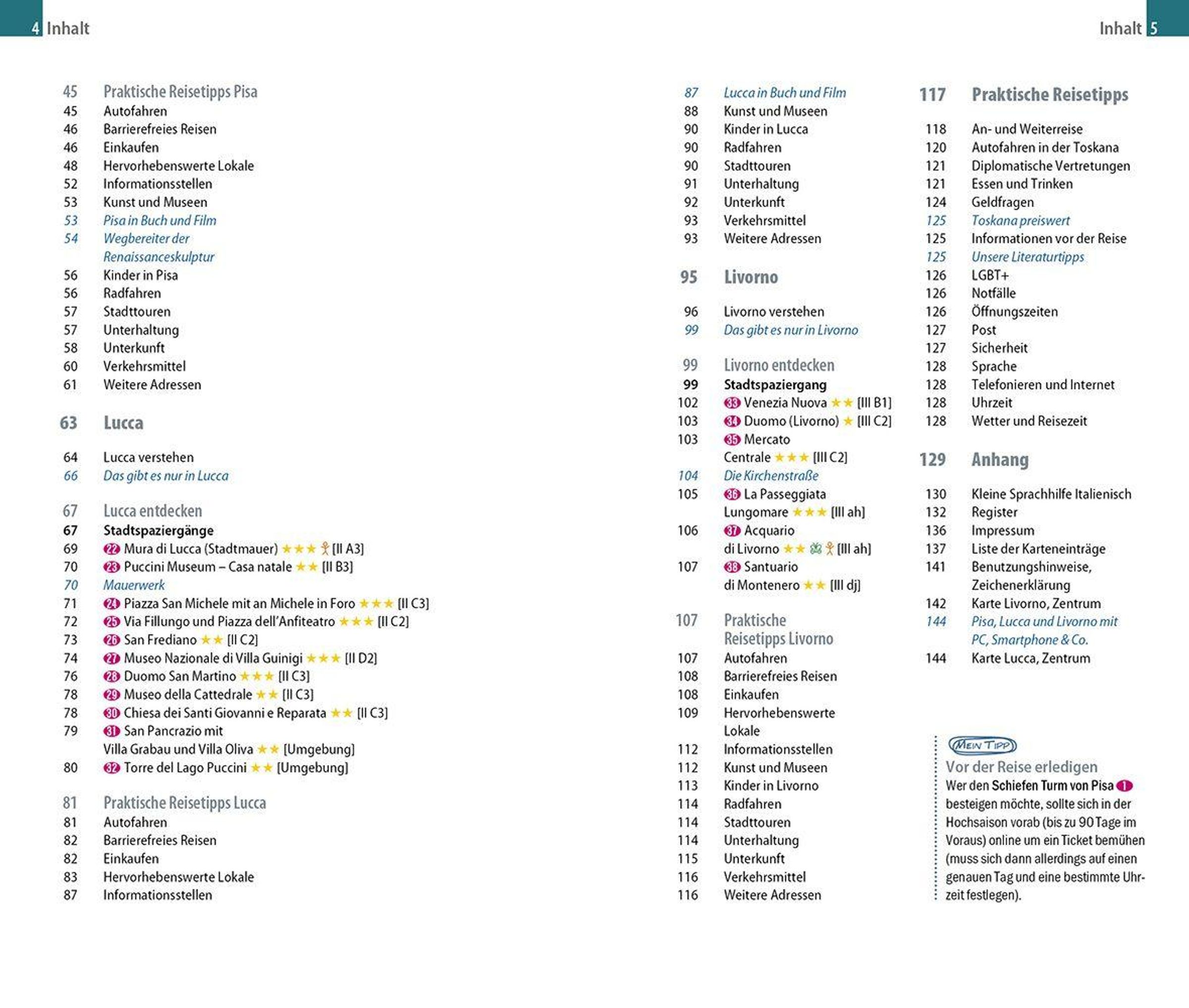 4 Inhalt

45 Praktische Reisetipps Pisa
45 Autofahren
46 Barrierefreies Reisen
46 Einkaufen
48 Hervorhebenswerte Lokale
52 Informationsstellen
53 Kunst und Museen
53 Pisa in Buch und Film
54 Wegbereiter der Renaissanceskulptur
56 Kinder in Pisa
56 Radfahren
57 Stadttouren
57 Unterhaltung
58 Unterkunft
60 Verkehrsmittel
61 Weitere Adressen

63 Lucca

64 Lucca verstehen
66 Das gibt es nur in Lucca

67 Lucca entdecken
67 Stadtspaziergänge
69 22 Mura di Lucca (Stadtmauer) ★★★ [II A3]
70 23 Puccini Museum – Casa natale ★★ [II B3]
70 Mauerwerk
71 24 Piazza San Michele mit an Michele in Foro ★★★ [II C3]
72 25 Via Fillungo und Piazza dell'Anfiteatro ★★★ [II C2]
73 26 San Frediano ★★ [II C2]
74 27 Museo Nazionale di Villa Guinigi ★★★ [II D2]
76 28 Duomo San Martino ★★★ [II C3]
78 29 Museo della Cattedrale ★★ [II C3]
78 30 Chiesa dei Santi Giovanni e Reparata ★★ [II C3]
79 31 San Pancrazio mit Villa Grabau und Villa Oliva ★★ [Umgebung]
80 32 Torre del Lago Puccini ★★ [Umgebung]

81 Praktische Reisetipps Lucca
81 Autofahren
82 Barrierefreies Reisen
82 Einkaufen
83 Hervorhebenswerte Lokale
87 Informationsstellen

Inhalt 5

87 Lucca in Buch und Film
88 Kunst und Museen
90 Kinder in Lucca
90 Radfahren
90 Stadttouren
91 Unterhaltung
92 Unterkunft
93 Verkehrsmittel
93 Weitere Adressen

95 Livorno

96 Livorno verstehen
99 Das gibt es nur in Livorno

99 Livorno entdecken
99 Stadtspaziergang
102 33 Venezia Nuova ★★ [III B1]
103 34 Duomo (Livorno) ★ [III C2]
103 35 Mercato Centrale ★★★ [III C2]
104 Die Kirchenstraße
105 36 La Passeggiata Lungomare ★★★ [III ah]
106 37 Acquario di Livorno ★★ [III ah]
107 38 Santuario di Montenero ★★ [III dj]

107 Praktische Reisetipps Livorno
107 Autofahren
108 Barrierefreies Reisen
108 Einkaufen
109 Hervorhebenswerte Lokale
112 Informationsstellen
112 Kunst und Museen
113 Kinder in Livorno
114 Radfahren
114 Stadttouren
114 Unterhaltung
115 Unterkunft
116 Verkehrsmittel
116 Weitere Adressen

117 Praktische Reisetipps

118 An- und Weiterreise
120 Autofahren in der Toskana
121 Diplomatische Vertretungen
121 Essen und Trinken
124 Geldfragen
125 Toskana preiswert
125 Informationen vor der Reise
125 Unsere Literaturtipps
126 LGBT+
126 Notfälle
126 Öffnungszeiten
127 Post
127 Sicherheit
128 Sprache
128 Telefonieren und Internet
128 Uhrzeit
128 Wetter und Reisezeit

129 Anhang

130 Kleine Sprachhilfe Italienisch
132 Register
136 Impressum
137 Liste der Karteneinträge
141 Benutzungshinweise, Zeichenerklärung
142 Karte Livorno, Zentrum
144 Pisa, Lucca und Livorno mit PC, Smartphone & Co.
144 Karte Lucca, Zentrum

MEIN TIPP
Vor der Reise erledigen
Wer den Schiefen Turm von Pisa 1 besteigen möchte, sollte sich in der Hochsaison vorab (bis zu 90 Tage im Voraus) online um ein Ticket bemühen (muss sich dann allerdings auf einen genauen Tag und eine bestimmte Uhrzeit festlegen).